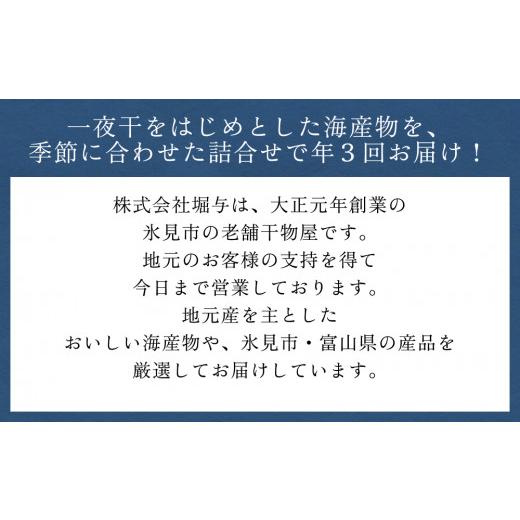 一夜干をはじめとした海産物を、
季節に合わせた詰合せで年３回お届け！

株式会社堀与は、大正元年創業の
氷見市の老舗干物屋です。
地元のお客様の支持を得て
今日まで営業しております。
地元産を主とした
おいしい海産物や、氷見市・富山県の産品を
厳選してお届けしています。